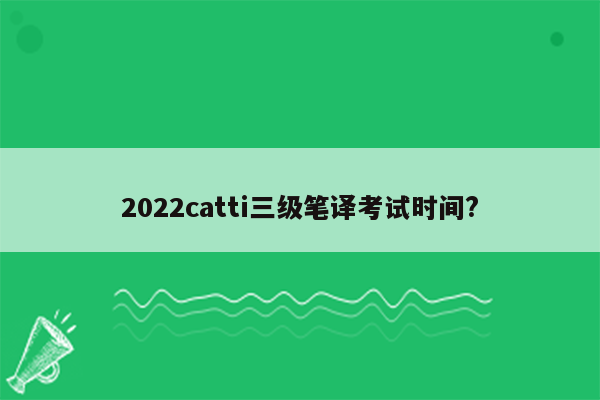 2022catti三级笔译考试时间?